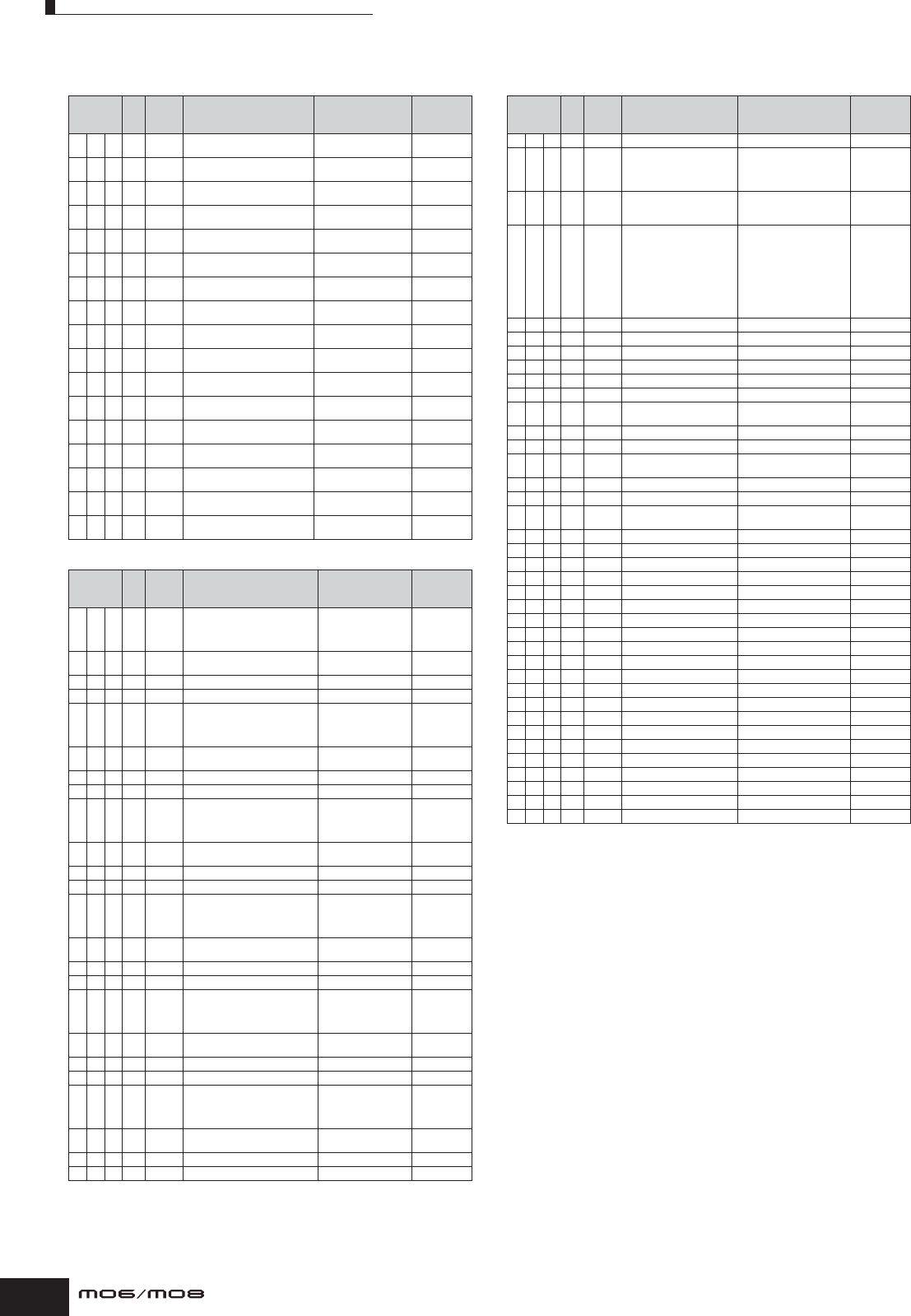 MO6/MO8